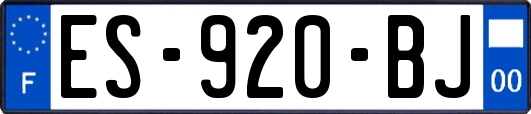 F
ES-920-BJ
00